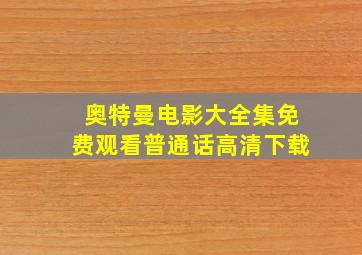 奥特曼电影大全集免费观看普通话高清下载